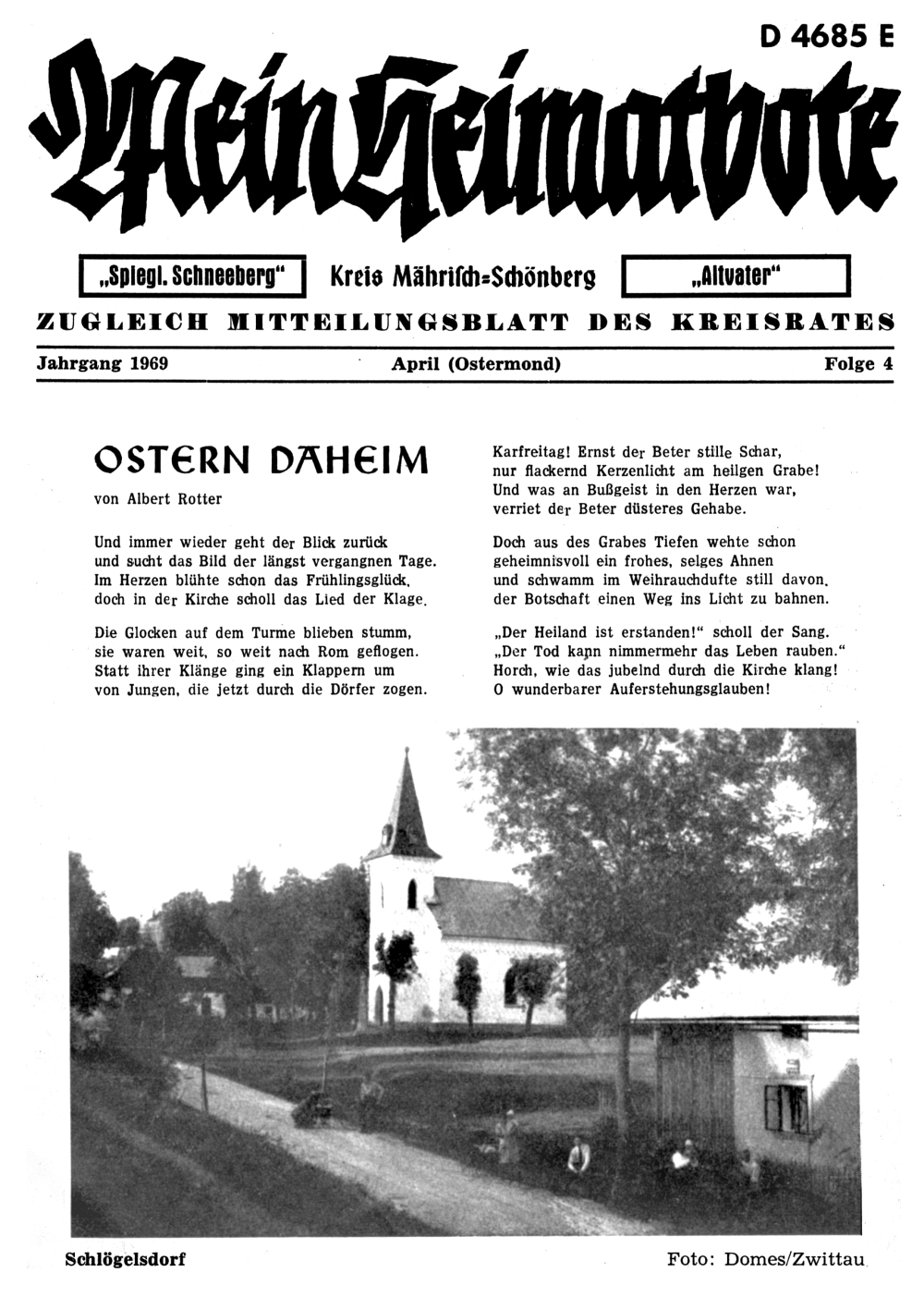 D 4685 E

Mein Heimatbote

„Spiegl. Schneeberg“ Kreis Mährisch-Schönberg „Altvater“

ZUGLEICH MITTEILUNGSBLATT DES KREISRATES

Jahrgang 1969 April (Ostermond) Folge 4

OSTERN DAHEIM

von Albert Rotter

Und immer wieder geht der Blick zurück
und sucht das Bild der längst vergangnen Tage.
Im Herzen blühte schon das Frühlingsglück,
doch in der Kirche scholl das Lied der Klage.

Die Glocken auf dem Turme blieben stumm,
sie waren weit, so weit nach Rom geflogen.
Statt ihrer Klänge ging ein Klappern um
von Jungen, die jetzt durch die Dörfer zogen.

Karfreitag! Ernst der Beter stille Schar,
nur flackernd Kerzenlicht am heilgen Grabe!
Und was an Bußgeist in den Herzen war,
verriet der Beter düsteres Gehabe.

Doch aus des Grabes Tiefen wehte schon
geheimnisvoll ein frohes, selges Ahnen
und schwamm im Weihrauchdufte still davon.
der Botschaft einen Weg ins Licht zu bahnen.

„Der Heiland ist erstanden!“ scholl der Sang.
„Der Tod kann nimmermehr das Leben rauben.“
Horch, wie das jubelnd durch die Kirche klang!
O wunderbarer Auferstehungsglauben!

Schlögelsdorf Foto: Domes/Zwittau